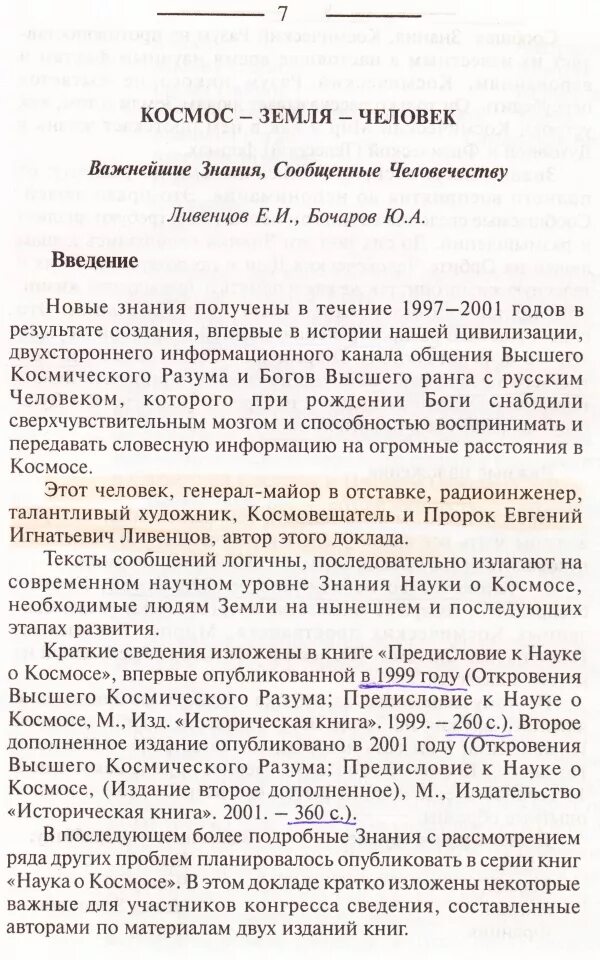 7

КОСМОС – ЗЕМЛЯ – ЧЕЛОВЕК

Важнейшие Знания, Сообщенные Человечеству

Ливенцов Е.И., Бочаров Ю.А.

Введение

Новые знания получены в течение 1997–2001 годов в результате создания, впервые в истории нашей цивилизации, двухстороннего информационного канала общения Высшего Космического Разума и Богов Высшего ранга с русским Человеком, которого при рождении Боги снабдили сверхчувствительным мозгом и способностью воспринимать и передавать словесную информацию на огромные расстояния в Космосе.

Этот человек, генерал-майор в отставке, радиоинженер, талантливый художник, Космовещатель и Пророк Евгений Игнатьевич Ливенцов, автор этого доклада.

Тексты сообщений логичны, последовательно излагают на современном научном уровне Знания Науки о Космосе, необходимые людям Земли на нынешнем и последующих этапах развития.

Краткие сведения изложены в книге «Предисловие к Науке о Космосе», впервые опубликованной в 1999 году (Откровения Высшего Космического Разума; Предисловие к Науке о Космосе, М., Изд. «Историческая книга». 1999. – 260 с.). Второе дополненное издание опубликовано в 2001 году (Откровения Высшего Космического Разума; Предисловие к Науке о Космосе, (Издание второе дополненное), М., Издательство «Историческая книга». 2001. – 360 с.).

В последующем более подробные Знания с рассмотрением ряда других проблем планировалось опубликовать в серии книг «Наука о Космосе». В этом докладе кратко изложены некоторые важные для участников конгресса сведения, составленные авторами по материалам двух изданий книг.